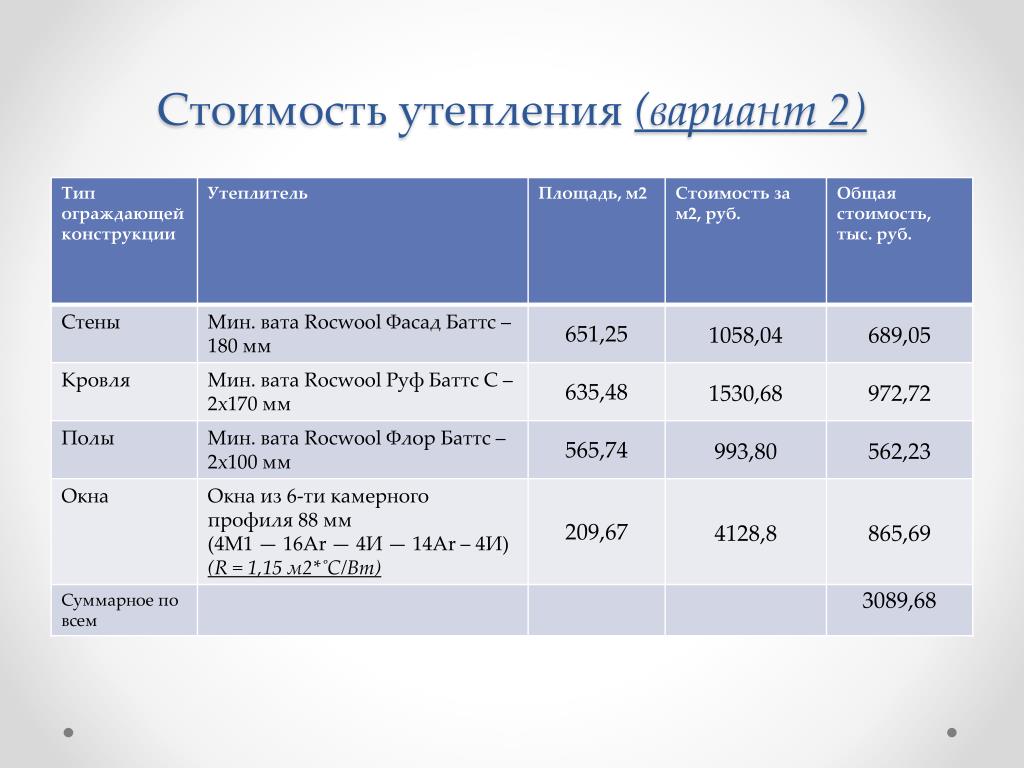 Стоимость утепления (вариант 2)

| Тип ограждающей конструкции | Утеплитель | Площадь, м2 | Стоимость за м2, руб. | Общая стоимость, тыс. руб. |
|---|---|---|---|---|
| Стены | Мин. вата Rocwool Фасад Баттс – 180 мм | 651,25 | 1058,04 | 689,05 |
| Кровля | Мин. вата Rocwool Руф Баттс С – 2х170 мм | 635,48 | 1530,68 | 972,72 |
| Полы | Мин. вата Rocwool Флор Баттс – 2х100 мм | 565,74 | 993,80 | 562,23 |
| Окна | Окна из 6-ти камерного профиля 88 мм (4М1 — 16Ar — 4И — 14Ar – 4И) (R = 1,15 м2*°С/Вт) | 209,67 | 4128,8 | 865,69 |
| Суммарное по всем | | | | 3089,68 |